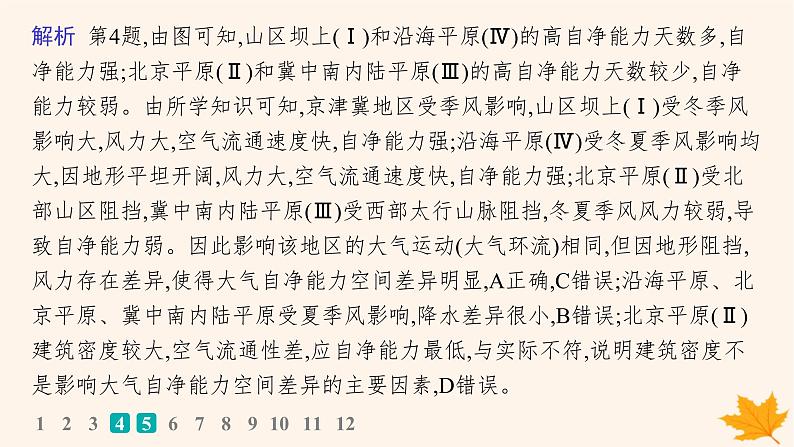 解析　第4题,由图可知,山区坝上(Ⅰ)和沿海平原(Ⅳ)的高自净能力天数多,自净能力强;北京平原(Ⅱ)和冀中南内陆平原(Ⅲ)的高自净能力天数较少,自净能力较弱。由所学知识可知,京津冀地区受季风影响,山区坝上(Ⅰ)受冬季风影响大,风力大,空气流通速度快,自净能力强;沿海平原(Ⅳ)受冬夏季风影响均大,因地形平坦开阔,风力大,空气流通速度快,自净能力强;北京平原(Ⅱ)受北部山区阻挡,冀中南内陆平原(Ⅲ)受西部太行山脉阻挡,冬夏季风风力较弱,导致自净能力弱。因此影响该地区的大气运动(大气环流)相同,但因地形阻挡,风力存在差异,使得大气自净能力空间差异明显,A正确,C错误;沿海平原、北京平原、冀中南内陆平原受夏季风影响,降水差异很小,B错误;北京平原(Ⅱ)建筑密度较大,空气流通性差,应自净能力最低,与实际不符,说明建筑密度不是影响大气自净能力空间差异的主要因素,D错误。

1 2 3 4 5 6 7 8 9 10 11 12